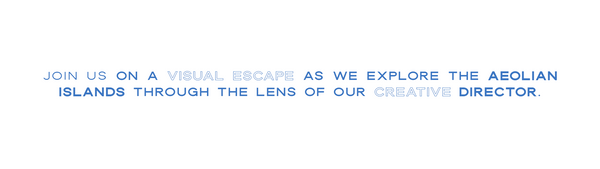 JOIN US ON A VISUAL ESCAPE AS WE EXPLORE THE AEOLIAN ISLANDS THROUGH THE LENS OF OUR CREATIVE DIRECTOR.